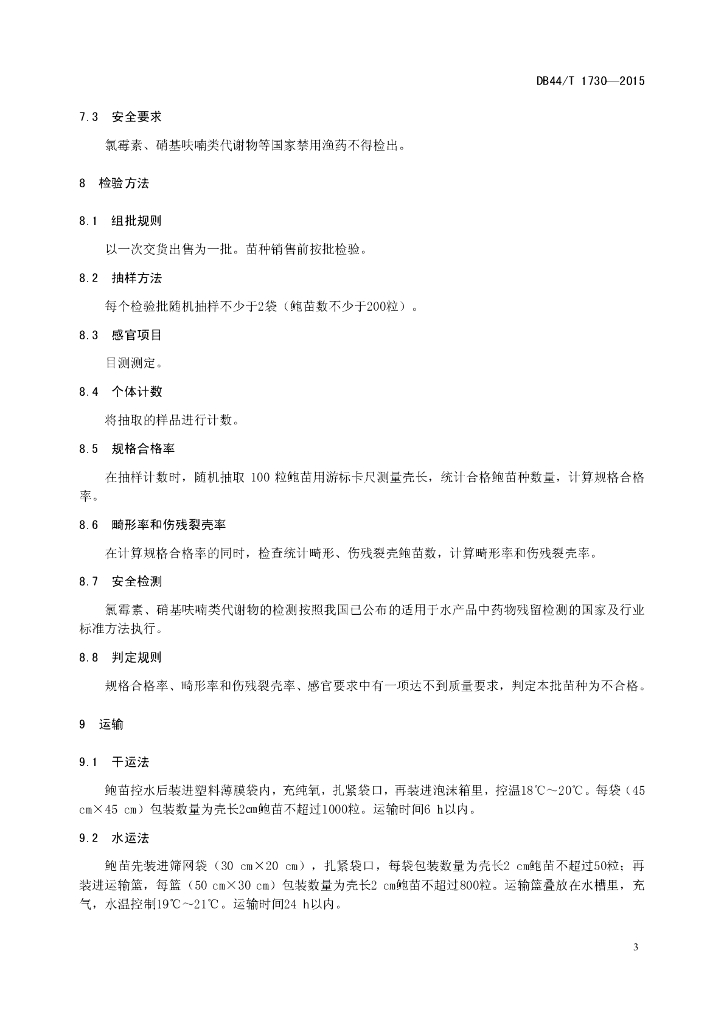 DB44/T 1730—2015

7.3 安全要求

氯霉素、硝基呋喃类代谢物等国家禁用渔药不得检出。

8 检验方法

8.1 组批规则

以一次交货出售为一批。苗种销售前按批检验。

8.2 抽样方法

每个检验批随机抽样不少于2袋（鲍苗数不少于200粒）。

8.3 感官项目

目测测定。

8.4 个体计数

将抽取的样品进行计数。

8.5 规格合格率

在抽样计数时，随机抽取 100 粒鲍苗用游标卡尺测量壳长，统计合格鲍苗种数量，计算规格合格率。

8.6 畸形率和伤残裂壳率

在计算规格合格率的同时，检查统计畸形、伤残裂壳鲍苗数，计算畸形率和伤残裂壳率。

8.7 安全检测

氯霉素、硝基呋喃类代谢物的检测按照我国已公布的适用于水产品中药物残留检测的国家及行业标准方法执行。

8.8 判定规则

规格合格率、畸形率和伤残裂壳率、感官要求中有一项达不到质量要求，判定本批苗种为不合格。

9 运输

9.1 干运法

鲍苗控水后装进塑料薄膜袋内，充纯氧，扎紧袋口，再装进泡沫箱里，控温18℃～20℃。每袋（45 cm×45 cm）包装数量为壳长2cm鲍苗不超过1000粒。运输时间6 h以内。

9.2 水运法

鲍苗先装进筛网袋（30 cm×20 cm），扎紧袋口，每袋包装数量为壳长2 cm鲍苗不超过50粒；再装进运输篮，每篮（50 cm×30 cm）包装数量为壳长2 cm鲍苗不超过800粒。运输篮叠放在水槽里，充气，水温控制19℃～21℃。运输时间24 h以内。

3